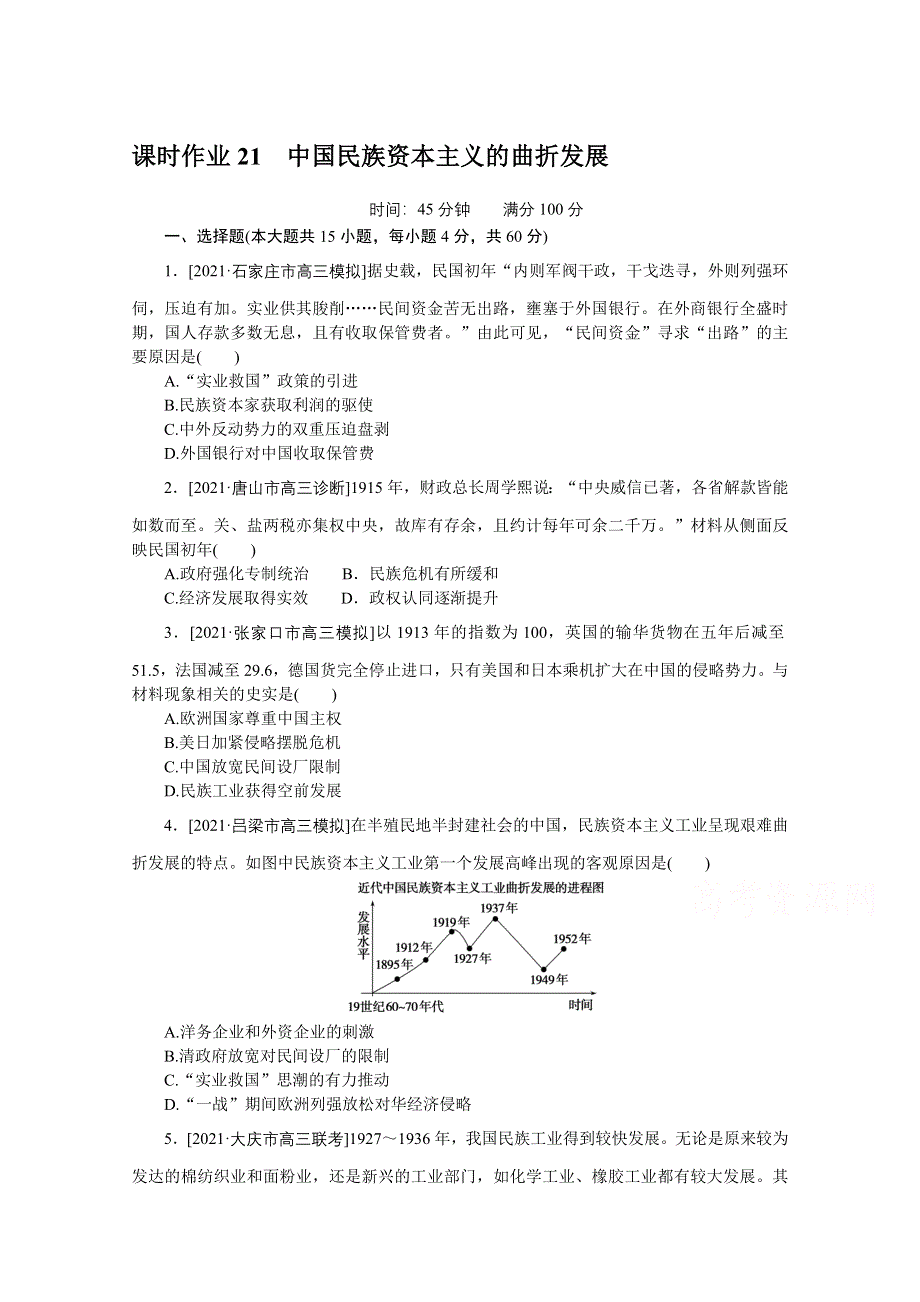 课时作业 21　中国民族资本主义的曲折发展

时间：45 分钟　　满分 100 分

一、选择题(本大题共 15 小题，每小题 4 分，共 60 分)

1．[2021·石家庄市高三模拟]据史载，民国初年“内则军阀干政，干戈迭寻，外则列强环伺，压迫有加。实业供其朘削……民间资金苦无出路，壅塞于外国银行。在外商银行全盛时期，国人存款多数无息，且有收取保管费者。”由此可见，“民间资金”寻求“出路”的主要原因是(　　)

A.“实业救国”政策的引进
B.民族资本家获取利润的驱使
C.中外反动势力的双重压迫盘剥
D.外国银行对中国收取保管费

2．[2021·唐山市高三诊断]1915 年，财政总长周学熙说：“中央威信已著，各省解款皆能如数而至。关、盐两税亦集权中央，故库有存余，且约计每年可余二千万。”材料从侧面反映民国初年(　　)

A.政府强化专制统治　　B．民族危机有所缓和
C.经济发展取得实效　　D．政权认同逐渐提升

3．[2021·张家口市高三模拟]以 1913 年的指数为 100，英国的输华货物在五年后减至 51.5，法国减至 29.6，德国货完全停止进口，只有美国和日本乘机扩大在中国的侵略势力。与材料现象相关的史实是(　　)

A.欧洲国家尊重中国主权
B.美日加紧侵略摆脱危机
C.中国放宽民间设厂限制
D.民族工业获得空前发展

4．[2021·吕梁市高三模拟]在半殖民地半封建社会的中国，民族资本主义工业呈现艰难曲折发展的特点。如图中民族资本主义工业第一个发展高峰出现的客观原因是(　　)

近代中国民族资本主义工业曲折发展的进程图
发展水平
1895年
1912年
1919年
1927年
1937年
1949年
1952年
19世纪60~70年代
时间

高考资源网

A.洋务企业和外资企业的刺激
B.清政府放宽对民间设厂的限制
C.“实业救国”思潮的有力推动
D.“一战”期间欧洲列强放松对华经济侵略

5．[2021·大庆市高三联考]1927～1936 年，我国民族工业得到较快发展。无论是原来较为发达的棉纺织业和面粉业，还是新兴的工业部门，如化学工业、橡胶工业都有较大发展。其